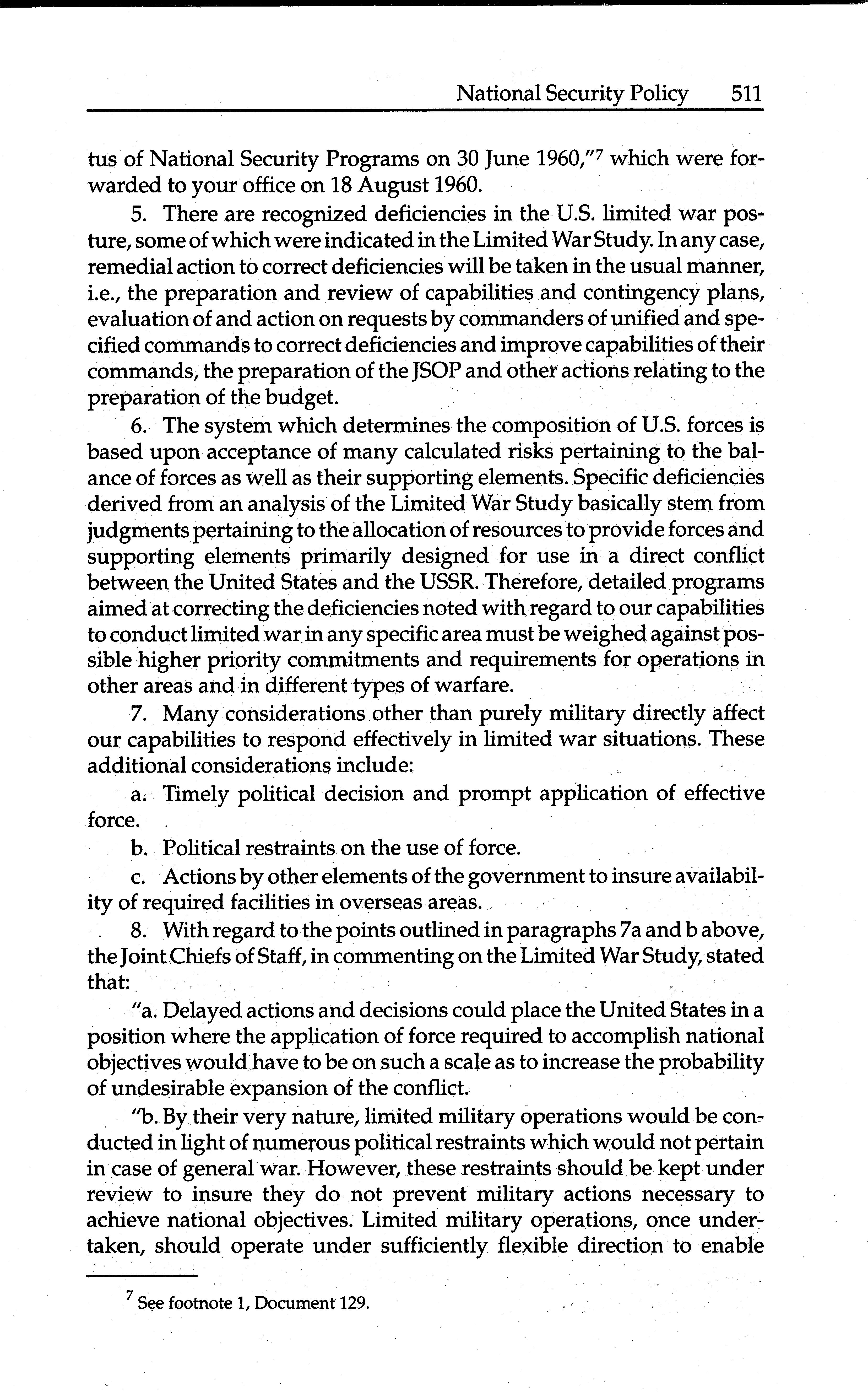 National Security Policy 511

tus of National Security Programs on 30 June 1960,"$^7$ which were forwarded to your office on 18 August 1960.

5. There are recognized deficiencies in the U.S. limited war posture, some of which were indicated in the Limited War Study. In any case, remedial action to correct deficiencies will be taken in the usual manner, i.e., the preparation and review of capabilities and contingency plans, evaluation of and action on requests by commanders of unified and specified commands to correct deficiencies and improve capabilities of their commands, the preparation of the JSOP and other actions relating to the preparation of the budget.

6. The system which determines the composition of U.S. forces is based upon acceptance of many calculated risks pertaining to the balance of forces as well as their supporting elements. Specific deficiencies derived from an analysis of the Limited War Study basically stem from judgments pertaining to the allocation of resources to provide forces and supporting elements primarily designed for use in a direct conflict between the United States and the USSR. Therefore, detailed programs aimed at correcting the deficiencies noted with regard to our capabilities to conduct limited war in any specific area must be weighed against possible higher priority commitments and requirements for operations in other areas and in different types of warfare.

7. Many considerations other than purely military directly affect our capabilities to respond effectively in limited war situations. These additional considerations include:

a. Timely political decision and prompt application of effective force.

b. Political restraints on the use of force.

c. Actions by other elements of the government to insure availability of required facilities in overseas areas.

8. With regard to the points outlined in paragraphs 7a and b above, the Joint Chiefs of Staff, in commenting on the Limited War Study, stated that:

"a. Delayed actions and decisions could place the United States in a position where the application of force required to accomplish national objectives would have to be on such a scale as to increase the probability of undesirable expansion of the conflict.

"b. By their very nature, limited military operations would be conducted in light of numerous political restraints which would not pertain in case of general war. However, these restraints should be kept under review to insure they do not prevent military actions necessary to achieve national objectives. Limited military operations, once undertaken, should operate under sufficiently flexible direction to enable

$^7$ See footnote 1, Document 129.